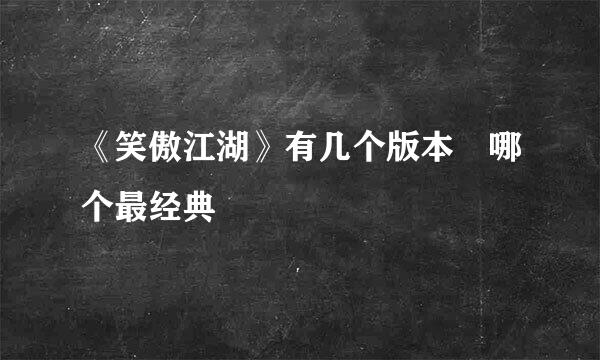 《笑傲江湖》有几个版本　哪个最经典